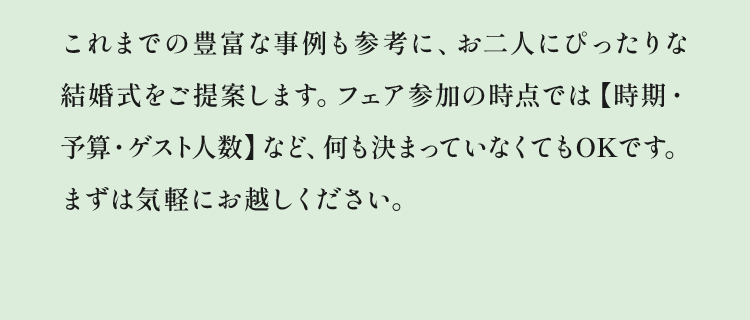 これまでの豊富な事例も参考に、お二人にぴったりな結婚式をご提案します。フェア参加の時点では【時期・予算・ゲスト人数】など、何も決まっていなくてもOKです。まずは気軽にお越しください。